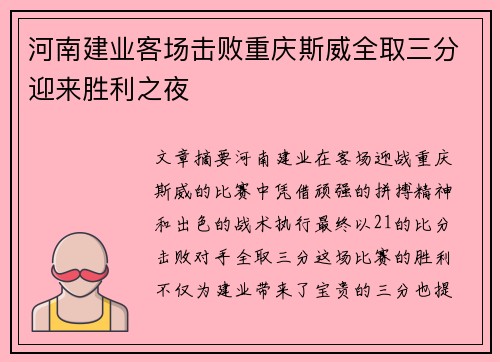 河南建业客场击败重庆斯威全取三分迎来胜利之夜

文章摘要河南建业在客场迎战重庆斯威的比赛中凭借顽强的拼搏精神和出色的战术执行最终以21的比分击败对手全取三分这场比赛的胜利不仅为建业带来了宝贵的三分也提